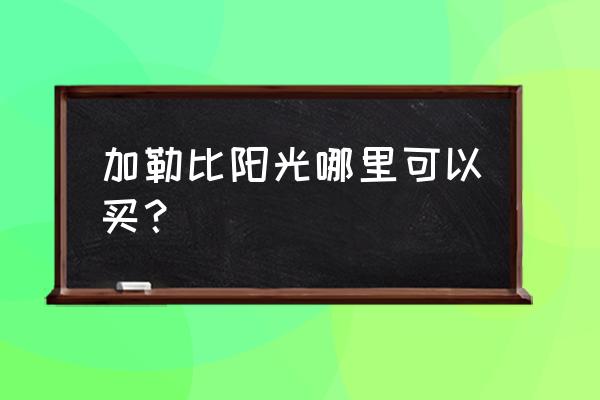 加勒比阳光哪里可以买？